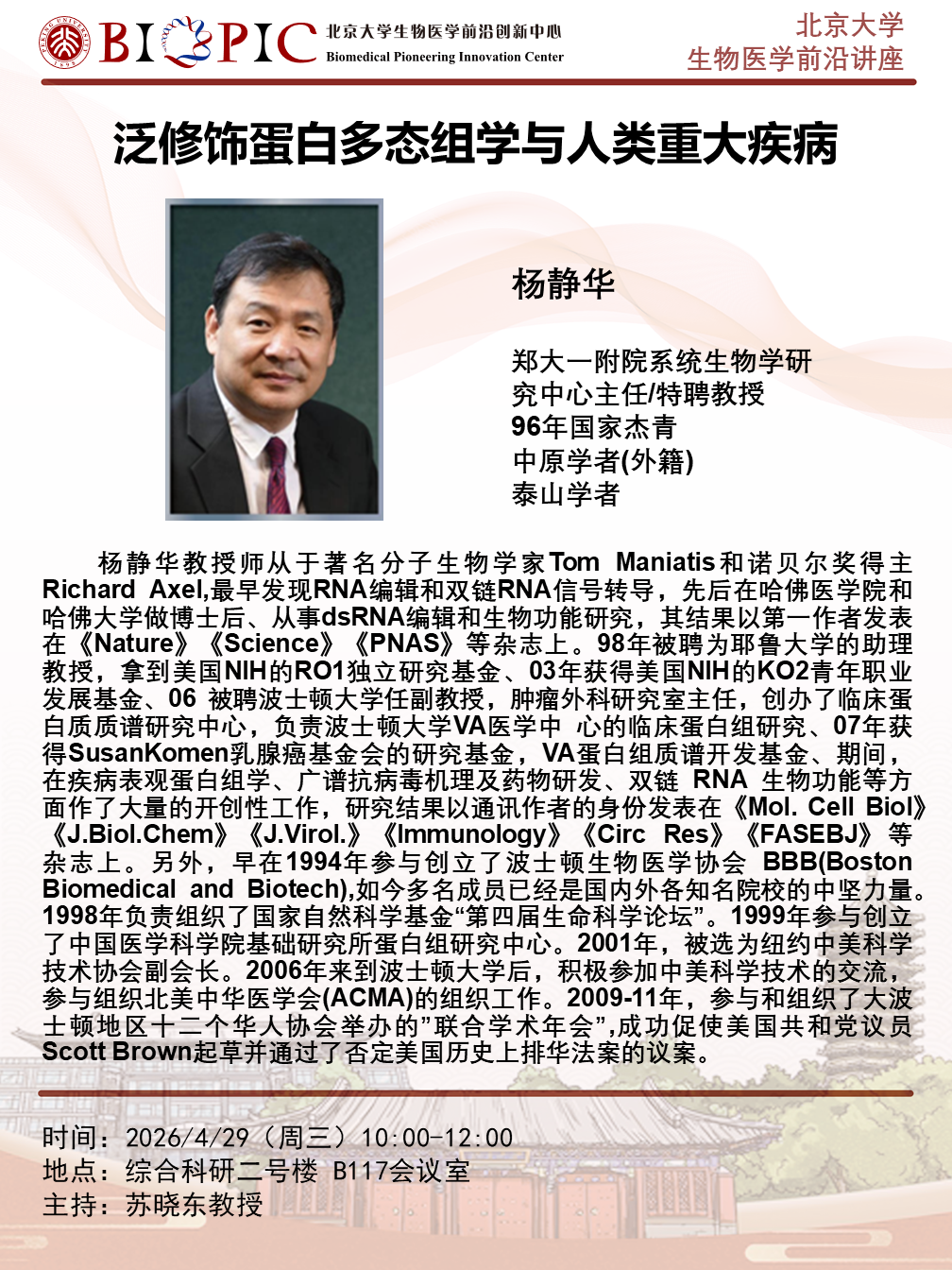 BIOPIC 北京大学生物医学前沿创新中心 Biomedical Pioneering Innovation Center

北京大学
生物医学前沿讲座

泛修饰蛋白多态组学与人类重大疾病

杨静华

郑大一附院系统生物学研究中心主任/特聘教授
96年国家杰青
中原学者(外籍)
泰山学者

杨静华教授师从于著名分子生物学家Tom Maniatis和诺贝尔奖得主Richard Axel,最早发现RNA编辑和双链RNA信号转导，先后在哈佛医学院和哈佛大学做博士后、从事dsRNA编辑和生物功能研究，其结果以第一作者发表在《Nature》《Science》《PNAS》等杂志上。98年被聘为耶鲁大学的助理教授，拿到美国NIH的RO1独立研究基金、03年获得美国NIH的KO2青年职业发展基金、06 被聘波士顿大学任副教授，肿瘤外科研究室主任，创办了临床蛋白质质谱研究中心，负责波士顿大学VA医学中 心的临床蛋白组研究、07年获得SusanKomen乳腺癌基金会的研究基金，VA蛋白组质谱开发基金、期间，在疾病表观蛋白组学、广谱抗病毒机理及药物研发、双链 RNA 生物功能等方面作了大量的开创性工作，研究结果以通讯作者的身份发表在《Mol. Cell Biol》《J.Biol.Chem》《J.Virol.》《Immunology》《Circ Res》《FASEBJ》等杂志上。另外，早在1994年参与创立了波士顿生物医学协会 BBB(Boston Biomedical and Biotech),如今多名成员已经是国内外各知名院校的中坚力量。1998年负责组织了国家自然科学基金“第四届生命科学论坛”。1999年参与创立了中国医学科学院基础研究所蛋白组研究中心。2001年，被选为纽约中美科学技术协会副会长。2006年来到波士顿大学后，积极参加中美科学技术的交流，参与组织北美中华医学会(ACMA)的组织工作。2009-11年，参与和组织了大波士顿地区十二个华人协会举办的”联合学术年会”,成功促使美国共和党议员Scott Brown起草并通过了否定美国历史上排华法案的议案。

时间：2026/4/29（周三）10:00-12:00
地点：综合科研二号楼 B117会议室
主持：苏晓东教授